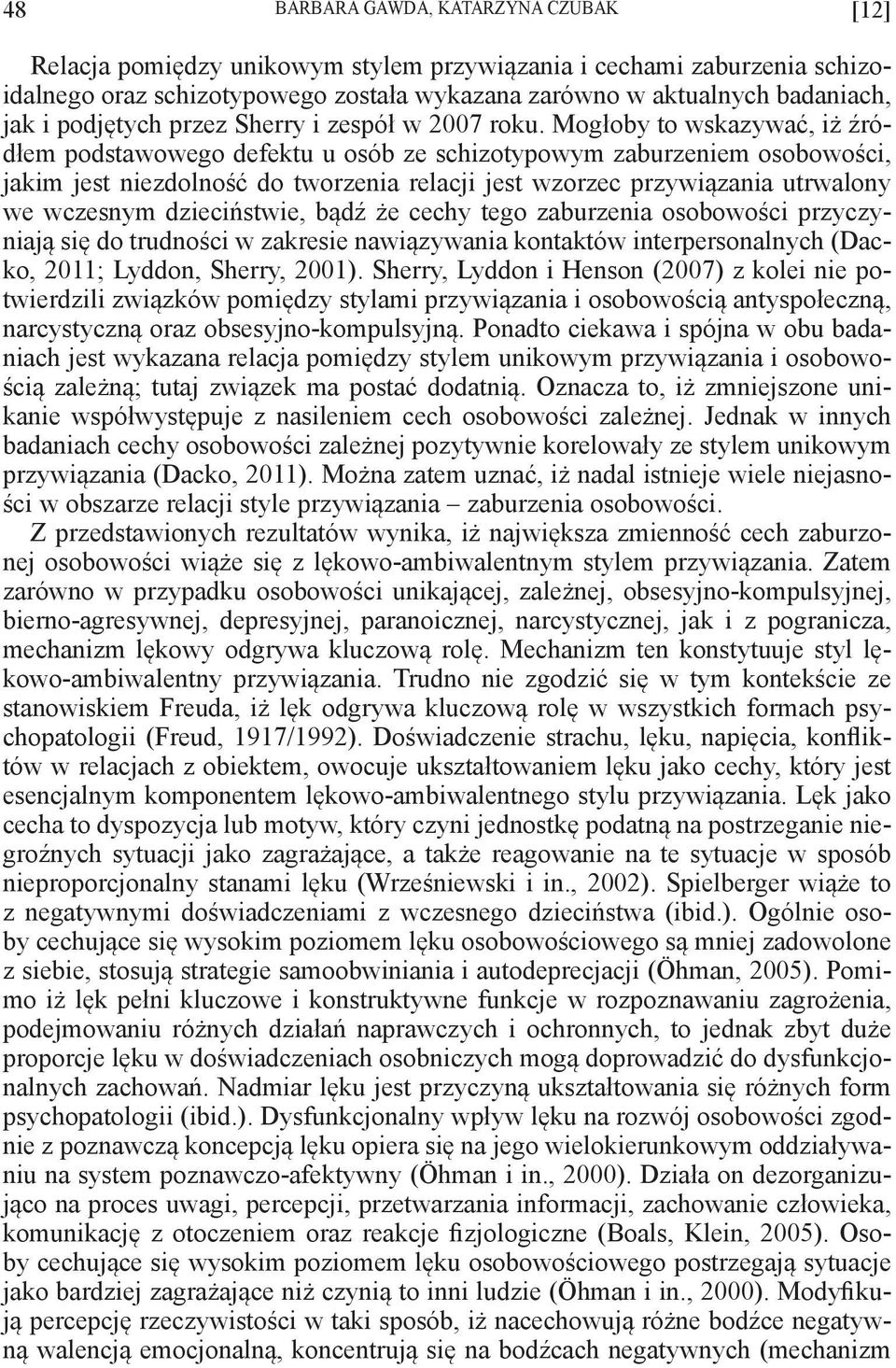 48 BARBARA GAWDA, KATARZYNA CZUBAK [12]

Relacja pomiędzy unikowym stylem przywiązania i cechami zaburzenia schizoidalnego oraz schizotypowego została wykazana zarówno w aktualnych badaniach, jak i podjętych przez Sherry i zespół w 2007 roku. Mogłoby to wskazywać, iż źródłem podstawowego defektu u osób ze schizotypowym zaburzeniem osobowości, jakim jest niezdolność do tworzenia relacji jest wzorzec przywiązania utrwalony we wczesnym dzieciństwie, bądź że cechy tego zaburzenia osobowości przyczyniają się do trudności w zakresie nawiązywania kontaktów interpersonalnych (Dacko, 2011; Lyddon, Sherry, 2001). Sherry, Lyddon i Henson (2007) z kolei nie potwierdzili związków pomiędzy stylami przywiązania i osobowością antyspołeczną, narcystyczną oraz obsesyjno-kompulsyjną. Ponadto ciekawa i spójna w obu badaniach jest wykazana relacja pomiędzy stylem unikowym przywiązania i osobowością zależną; tutaj związek ma postać dodatnią. Oznacza to, iż zmniejszone unikanie współwystępuje z nasileniem cech osobowości zależnej. Jednak w innych badaniach cechy osobowości zależnej pozytywnie korelowały ze stylem unikowym przywiązania (Dacko, 2011). Można zatem uznać, iż nadal istnieje wiele niejasności w obszarze relacji style przywiązania – zaburzenia osobowości.

Z przedstawionych rezultatów wynika, iż największa zmienność cech zaburzonej osobowości wiąże się z lękowo-ambiwalentnym stylem przywiązania. Zatem zarówno w przypadku osobowości unikającej, zależnej, obsesyjno-kompulsyjnej, bierno-agresywnej, depresyjnej, paranoicznej, narcystycznej, jak i z pogranicza, mechanizm lękowy odgrywa kluczową rolę. Mechanizm ten konstytuuje styl lękowo-ambiwalentny przywiązania. Trudno nie zgodzić się w tym kontekście ze stanowiskiem Freuda, iż lęk odgrywa kluczową rolę w wszystkich formach psychopatologii (Freud, 1917/1992). Doświadczenie strachu, lęku, napięcia, konfliktów w relacjach z obiektem, owocuje ukształtowaniem lęku jako cechy, który jest esencjalnym komponentem lękowo-ambiwalentnego stylu przywiązania. Lęk jako cecha to dyspozycja lub motyw, który czyni jednostkę podatną na postrzeganie niegroźnych sytuacji jako zagrażające, a także reagowanie na te sytuacje w sposób nieproporcjonalny stanami lęku (Wrześniewski i in., 2002). Spielberger wiąże to z negatywnymi doświadczeniami z wczesnego dzieciństwa (ibid.). Ogólnie osoby cechujące się wysokim poziomem lęku osobowościowego są mniej zadowolone z siebie, stosują strategie samoobwiniania i autodeprecjacji (Öhman, 2005). Pomimo iż lęk pełni kluczowe i konstruktywne funkcje w rozpoznawaniu zagrożenia, podejmowaniu różnych działań naprawczych i ochronnych, to jednak zbyt duże proporcje lęku w doświadczeniach osobniczych mogą doprowadzić do dysfunkcjonalnych zachowań. Nadmiar lęku jest przyczyną ukształtowania się różnych form psychopatologii (ibid.). Dysfunkcjonalny wpływ lęku na rozwój osobowości zgodnie z poznawczą koncepcją lęku opiera się na jego wielokierunkowym oddziaływaniu na system poznawczo-afektywny (Öhman i in., 2000). Działa on dezorganizująco na proces uwagi, percepcji, przetwarzania informacji, zachowanie człowieka, komunikację z otoczeniem oraz reakcje fizjologiczne (Boals, Klein, 2005). Osoby cechujące się wysokim poziomem lęku osobowościowego postrzegają sytuacje jako bardziej zagrażające niż czynią to inni ludzie (Öhman i in., 2000). Modyfikują percepcję rzeczywistości w taki sposób, iż nacechowują różne bodźce negatywną walencją emocjonalną, koncentrują się na bodźcach negatywnych (mechanizm